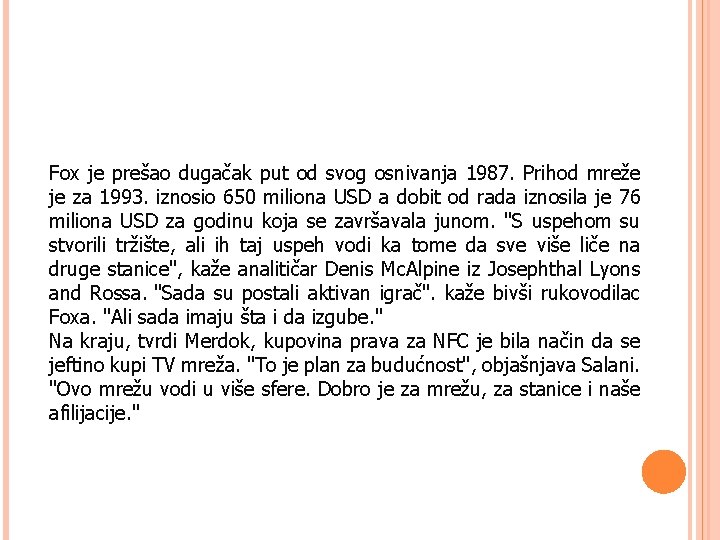 Fox je prešao dugačak put od svog osnivanja 1987. Prihod mreže je za 1993. iznosio 650 miliona USD a dobit od rada iznosila je 76 miliona USD za godinu koja se završavala junom. "S uspehom su stvorili tržište, ali ih taj uspeh vodi ka tome da sve više liče na druge stanice", kaže analitičar Denis McAlpine iz Josephthal Lyons and Rossa. "Sada su postali aktivan igrač". kaže bivši rukovodilac Foxa. "Ali sada imaju šta i da izgube."
Na kraju, tvrdi Merdok, kupovina prava za NFC je bila način da se jeftino kupi TV mreža. "To je plan za budućnost", objašnjava Salani. "Ovo mrežu vodi u više sfere. Dobro je za mrežu, za stanice i naše afilijacije."